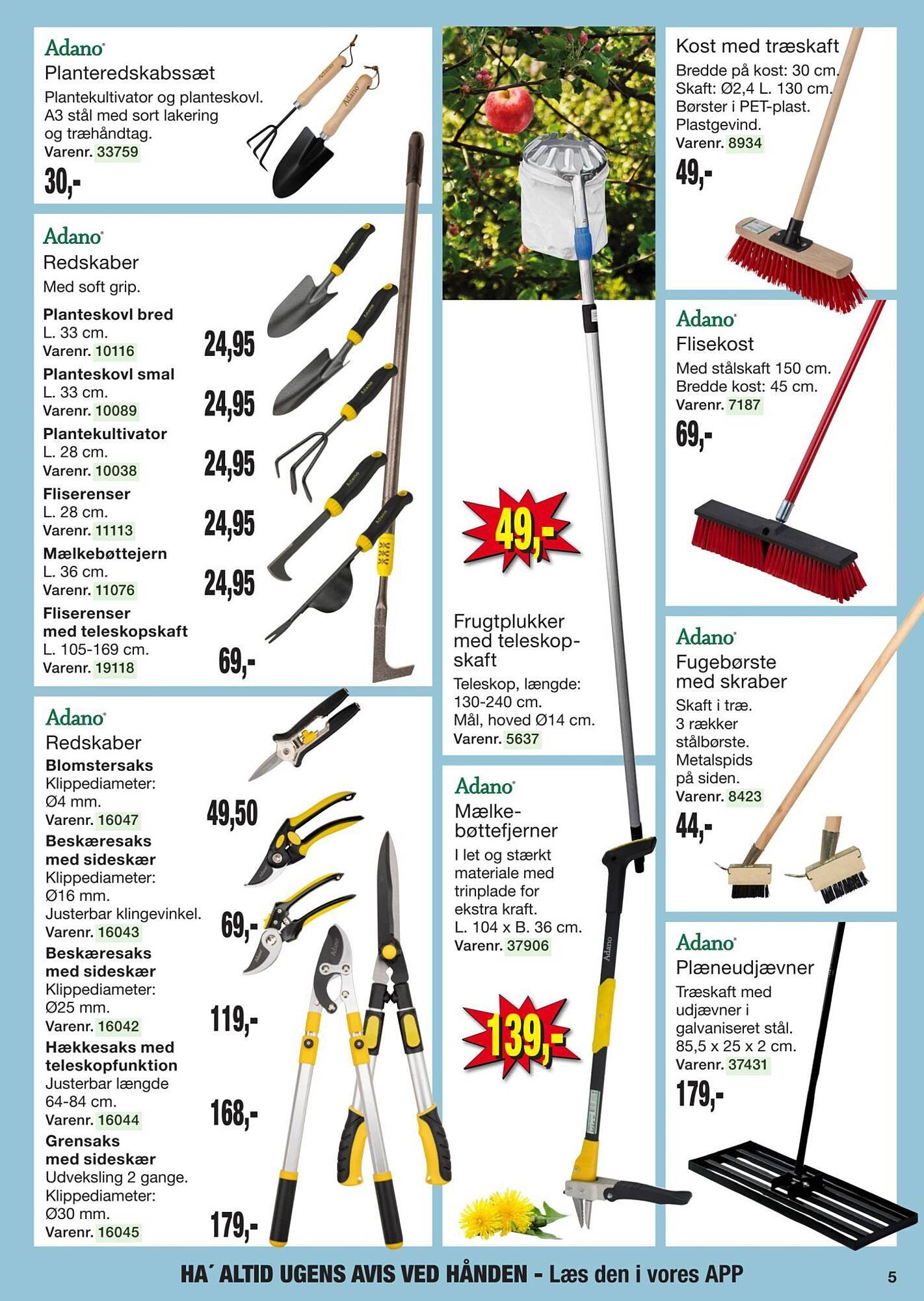 Adano
Planteredskabssæt
Plantekultivator og planteskovl. A3 stål med sort lakering og træhåndtag.
Varenr. 33759
30,-

Adano
Redskaber
Med soft grip.
Planteskovl bred
L. 33 cm.
Varenr. 10116
24,95
Planteskovl smal
L. 33 cm.
Varenr. 10089
24,95
Plantekultivator
L. 28 cm.
Varenr. 10038
24,95
Fliserenser
L. 28 cm.
Varenr. 11113
24,95
Mælkebøttejern
L. 36 cm.
Varenr. 11076
24,95
Fliserenser med teleskopskaft
L. 105-169 cm.
Varenr. 19118
69,-

Adano
Redskaber
Blomstersaks
Klippediameter: Ø4 mm.
Varenr. 16047
49,50
Beskæresaks med sideskær
Klippediameter: Ø16 mm.
Justerbar klingevinkel.
Varenr. 16043
69,-
Beskæresaks med sideskær
Klippediameter: Ø25 mm.
Varenr. 16042
119,-
Hækkesaks med teleskopfunktion
Justerbar længde 64-84 cm.
Varenr. 16044
168,-
Grensaks med sideskær
Udveksling 2 gange.
Klippediameter: Ø30 mm.
Varenr. 16045
179,-

49,-
Frugtplukker med teleskopskaft
Teleskop, længde: 130-240 cm.
Mål, hoved Ø14 cm.
Varenr. 5637

Adano
Mælkebøttefjerner
I let og stærkt materiale med trinplade for ekstra kraft.
L. 104 x B. 36 cm.
Varenr. 37906
139,-

Kost med træskaft
Bredde på kost: 30 cm.
Skaft: Ø2,4 L. 130 cm.
Børster i PET-plast.
Plastgevind.
Varenr. 8934
49,-

Adano
Flisekost
Med stålskaft 150 cm.
Bredde kost: 45 cm.
Varenr. 7187
69,-

Adano
Fugebørste med skraber
Skaft i træ.
3 rækker stålbørste.
Metalspids på siden.
Varenr. 8423
44,-

Adano
Plæneudjævner
Træskaft med udjævner i galvaniseret stål.
85,5 x 25 x 2 cm.
Varenr. 37431
179,-

HA´ ALTID UGENS AVIS VED HÅNDEN - Læs den i vores APP
5